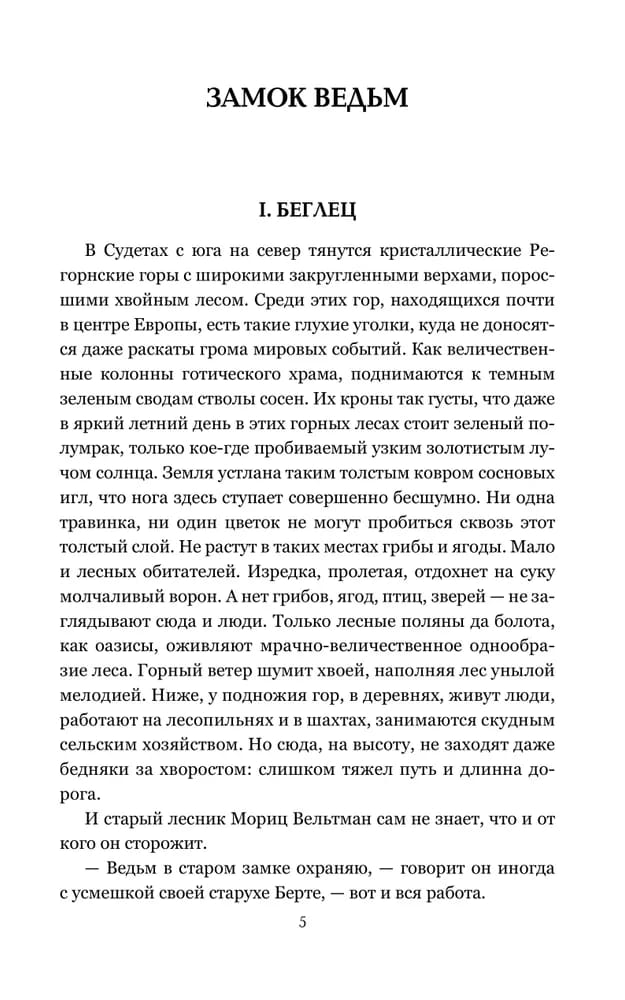 ЗАМОК ВЕДЬМ

I. БЕГЛЕЦ

В Судетах с юга на север тянутся кристаллические Регорнские горы с широкими закругленными верхами, поросшими хвойным лесом. Среди этих гор, находящихся почти в центре Европы, есть такие глухие уголки, куда не доносятся даже раскаты грома мировых событий. Как величественные колонны готического храма, поднимаются к темным зеленым сводам стволы сосен. Их кроны так густы, что даже в яркий летний день в этих горных лесах стоит зеленый полумрак, только кое-где пробиваемый узким золотистым лучом солнца. Земля устлана таким толстым ковром сосновых игл, что нога здесь ступает совершенно бесшумно. Ни одна травинка, ни один цветок не могут пробиться сквозь этот толстый слой. Не растут в таких местах грибы и ягоды. Мало и лесных обитателей. Изредка, пролетая, отдохнет на суку молчаливый ворон. А нет грибов, ягод, птиц, зверей — не заглядывают сюда и люди. Только лесные поляны да болота, как оазисы, оживляют мрачно-величественное однообразие леса. Горный ветер шумит хвоей, наполняя лес унылой мелодией. Ниже, у подножия гор, в деревнях, живут люди, работают на лесопильнях и в шахтах, занимаются скудным сельским хозяйством. Но сюда, на высоту, не заходят даже бедняки за хворостом: слишком тяжел путь и длинна дорога.

И старый лесник Мориц Вельтман сам не знает, что и от кого он сторожит.

— Ведьм в старом замке охраняю, — говорит он иногда с усмешкой своей старухе Берте, — вот и вся работа.

5